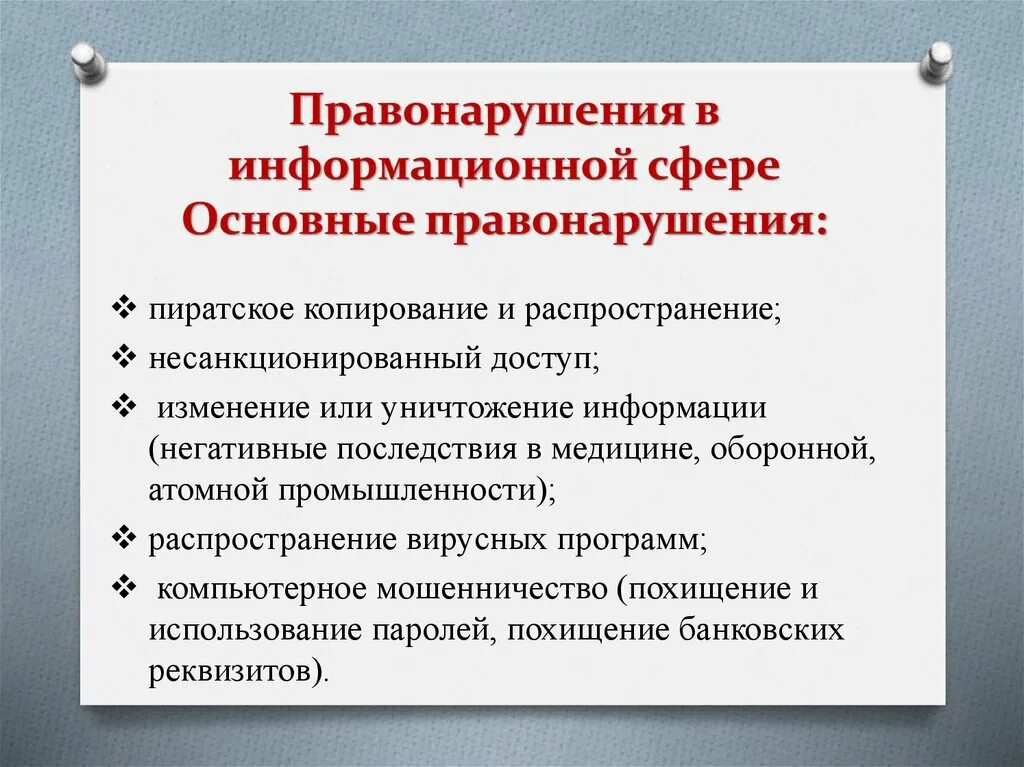 Правонарушения в информационной сфере
Основные правонарушения:

❖ пиратское копирование и распространение;
❖ несанкционированный доступ;
❖ изменение или уничтожение информации (негативные последствия в медицине, оборонной, атомной промышленности);
❖ распространение вирусных программ;
❖ компьютерное мошенничество (похищение и использование паролей, похищение банковских реквизитов).